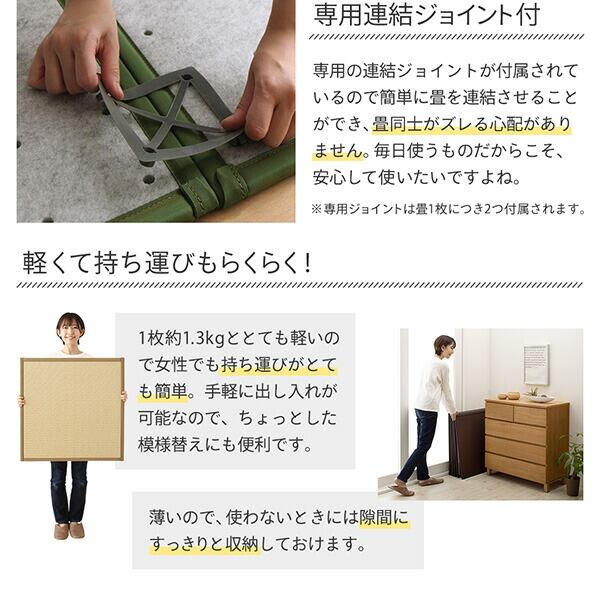 専用連結ジョイント付

専用の連結ジョイントが付属されているので簡単に畳を連結させることができ、畳同士がズレる心配がありません。毎日使うものだからこそ、安心して使いたいですよね。

※専用ジョイントは畳1枚につき2つ付属されます。

軽くて持ち運びもらくらく!

1枚約1.3kgととても軽いので女性でも持ち運びがとても簡単。手軽に出し入れが可能なので、ちょっとした模様替えにも便利です。

薄いので、使わないときには隙間にすっきりと収納しておけます。